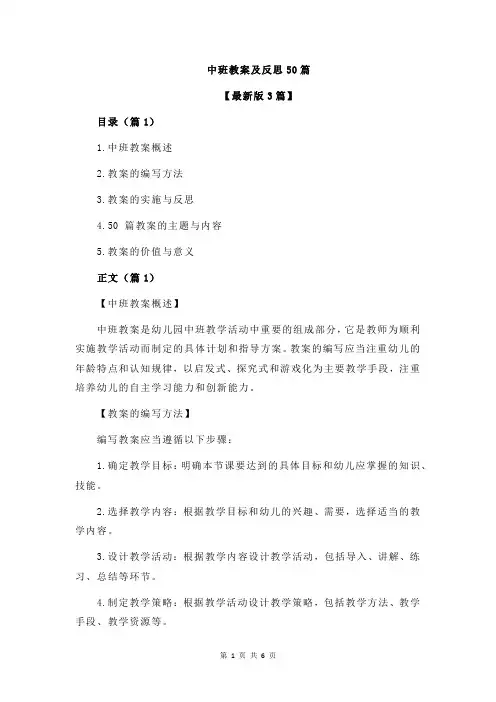 中班教案及反思 50 篇

【最新版 3 篇】

目录（篇 1）

1.中班教案概述

2.教案的编写方法

3.教案的实施与反思

4.50 篇教案的主题与内容

5.教案的价值与意义

正文（篇 1）

【中班教案概述】

中班教案是幼儿园中班教学活动中重要的组成部分，它是教师为顺利实施教学活动而制定的具体计划和指导方案。教案的编写应当注重幼儿的年龄特点和认知规律，以启发式、探究式和游戏化为主要教学手段，注重培养幼儿的自主学习能力和创新能力。

【教案的编写方法】

编写教案应当遵循以下步骤：

1.确定教学目标：明确本节课要达到的具体目标和幼儿应掌握的知识、技能。

2.选择教学内容：根据教学目标和幼儿的兴趣、需要，选择适当的教学内容。

3.设计教学活动：根据教学内容设计教学活动，包括导入、讲解、练习、总结等环节。

4.制定教学策略：根据教学活动设计教学策略，包括教学方法、教学手段、教学资源等。

第 1 页 共 6 页